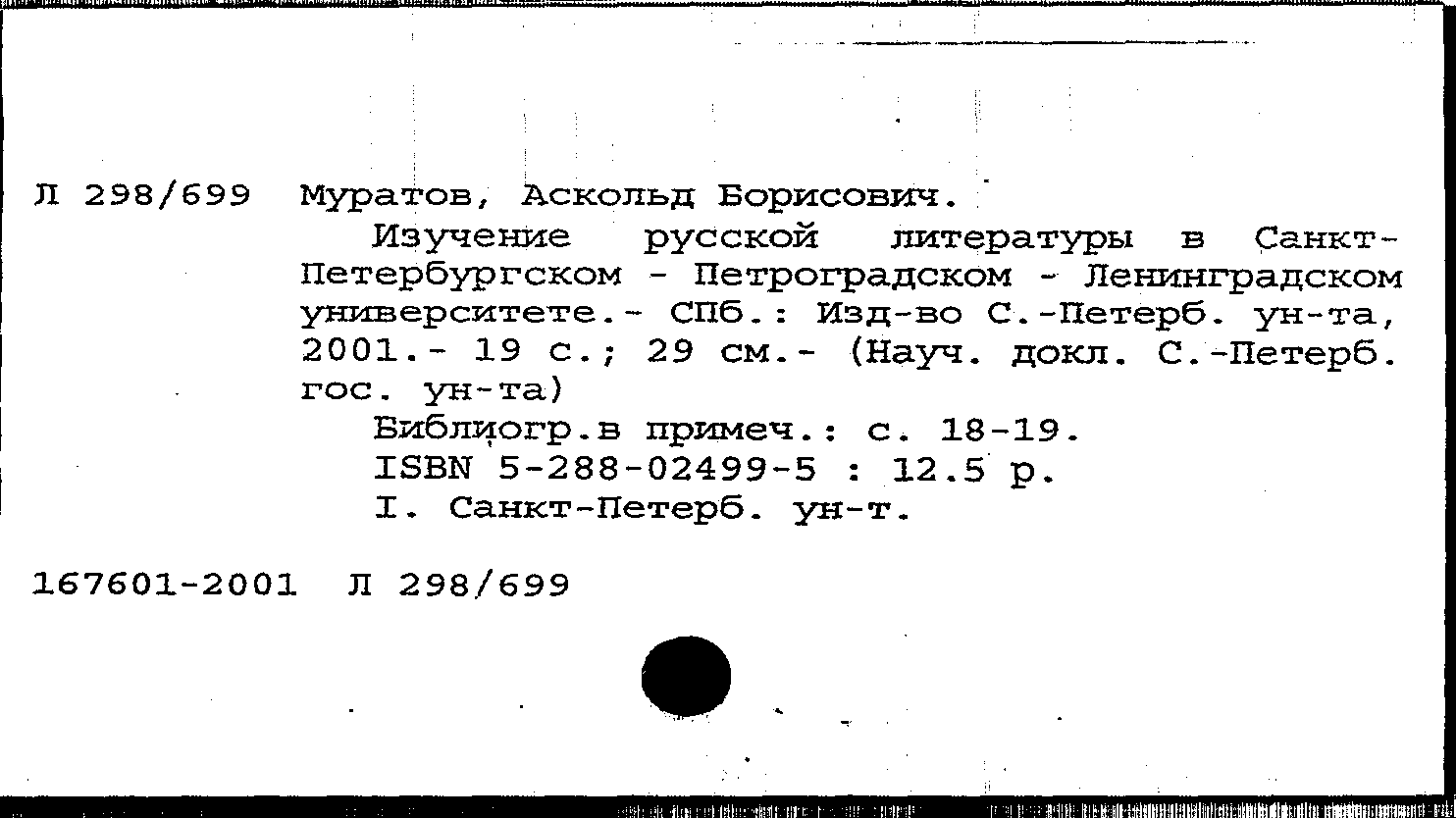 Л 298/699 Муратов, Аскольд Борисович.

Изучение русской литературы в Санкт-Петербургском - Петроградском - Ленинградском университете.- СПб.: Изд-во С.-Петерб. ун-та, 2001.- 19 с.; 29 см.- (Науч. докл. С.-Петерб. гос. ун-та)

Библиогр.в примеч.: с. 18-19.

ISBN 5-288-02499-5 : 12.5 р.

I. Санкт-Петерб. ун-т.

167601-2001 Л 298/699